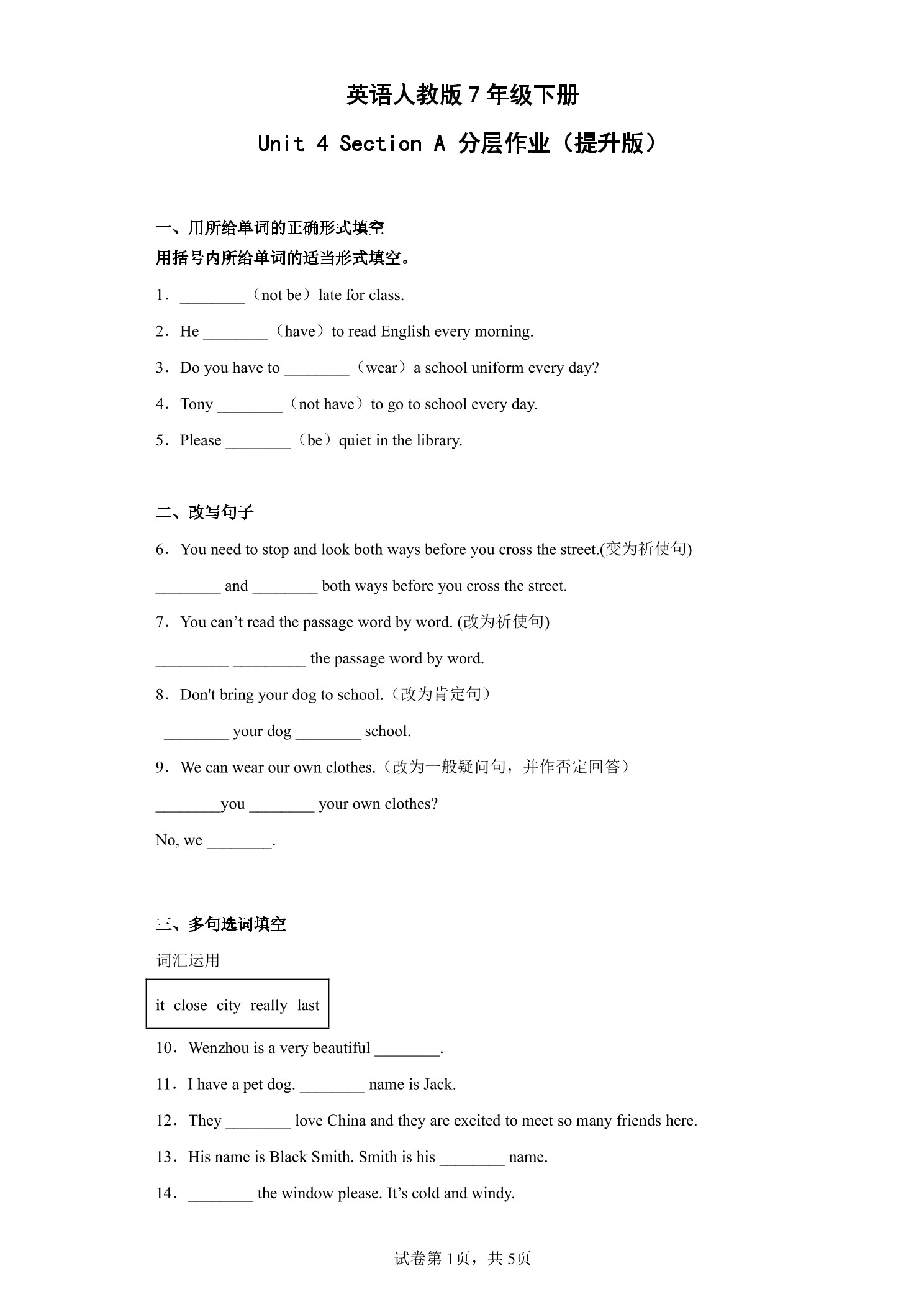 英语人教版 7 年级下册

Unit 4 Section A 分层作业（提升版）

一、用所给单词的正确形式填空

用括号内所给单词的适当形式填空。

1．________（not be）late for class.

2．He ________（have）to read English every morning.

3．Do you have to ________（wear）a school uniform every day?

4．Tony ________（not have）to go to school every day.

5．Please ________（be）quiet in the library.

二、改写句子

6．You need to stop and look both ways before you cross the street.(变为祈使句)

________ and ________ both ways before you cross the street.

7．You can’t read the passage word by word. (改为祈使句)

_________ _________ the passage word by word.

8．Don't bring your dog to school.（改为肯定句）

________ your dog ________ school.

9．We can wear our own clothes.（改为一般疑问句，并作否定回答）

________you ________ your own clothes?

No, we ________.

三、多句选词填空

词汇运用

it close city really last

10．Wenzhou is a very beautiful ________.

11．I have a pet dog. ________ name is Jack.

12．They ________ love China and they are excited to meet so many friends here.

13．His name is Black Smith. Smith is his ________ name.

14．________ the window please. It’s cold and windy.

试卷第 1页，共 5页